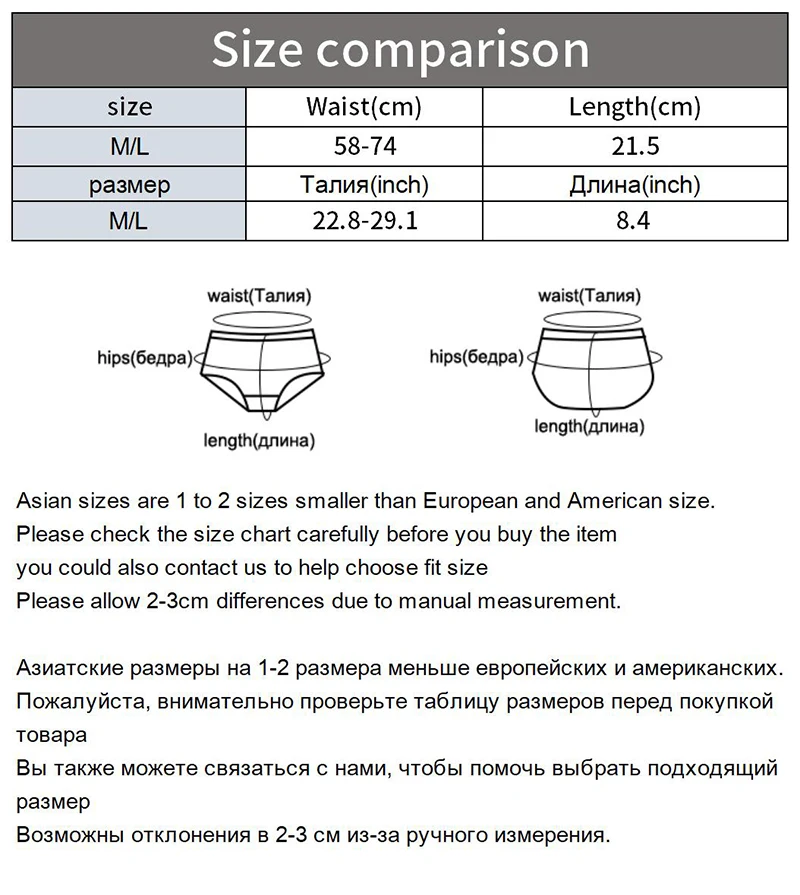 Size comparison

| size | Waist(cm) | Length(cm) |
|---|---|---|
| M/L | 58-74 | 21.5 |
| размер | Талия(inch) | Длина(inch) |
| M/L | 22.8-29.1 | 8.4 |

waist(Талия)
hips(бедра)
length(длина)

waist(Талия)
hips(бедра)
length(длина)

Asian sizes are 1 to 2 sizes smaller than European and American size.
Please check the size chart carefully before you buy the item
you could also contact us to help choose fit size
Please allow 2-3cm differences due to manual measurement.

Азиатские размеры на 1-2 размера меньше европейских и американских.
Пожалуйста, внимательно проверьте таблицу размеров перед покупкой товара
Вы также можете связаться с нами, чтобы помочь выбрать подходящий размер
Возможны отклонения в 2-3 см из-за ручного измерения.